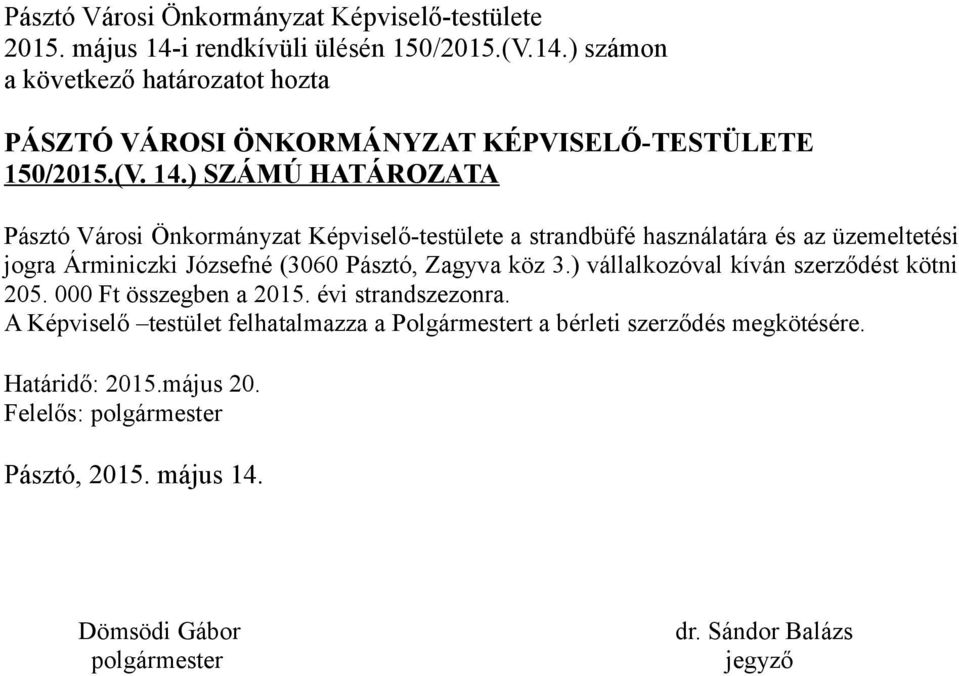 Pásztó Városi Önkormányzat Képviselő-testülete
2015. május 14-i rendkívüli ülésén 150/2015.(V.14.) számon
a következő határozatot hozta

PÁSZTÓ VÁROSI ÖNKORMÁNYZAT KÉPVISELŐ-TESTÜLETE
150/2015.(V. 14.) SZÁMÚ HATÁROZATA

Pásztó Városi Önkormányzat Képviselő-testülete a strandbüfé használatára és az üzemeltetési jogra Árminiczki Józsefné (3060 Pásztó, Zagyva köz 3.) vállalkozóval kíván szerződést kötni 205. 000 Ft összegben a 2015. évi strandszezonra.
A Képviselő –testület felhatalmazza a Polgármestert a bérleti szerződés megkötésére.

Határidő: 2015.május 20.
Felelős: polgármester

Pásztó, 2015. május 14.

Dömsödi Gábor
polgármester

dr. Sándor Balázs
jegyző